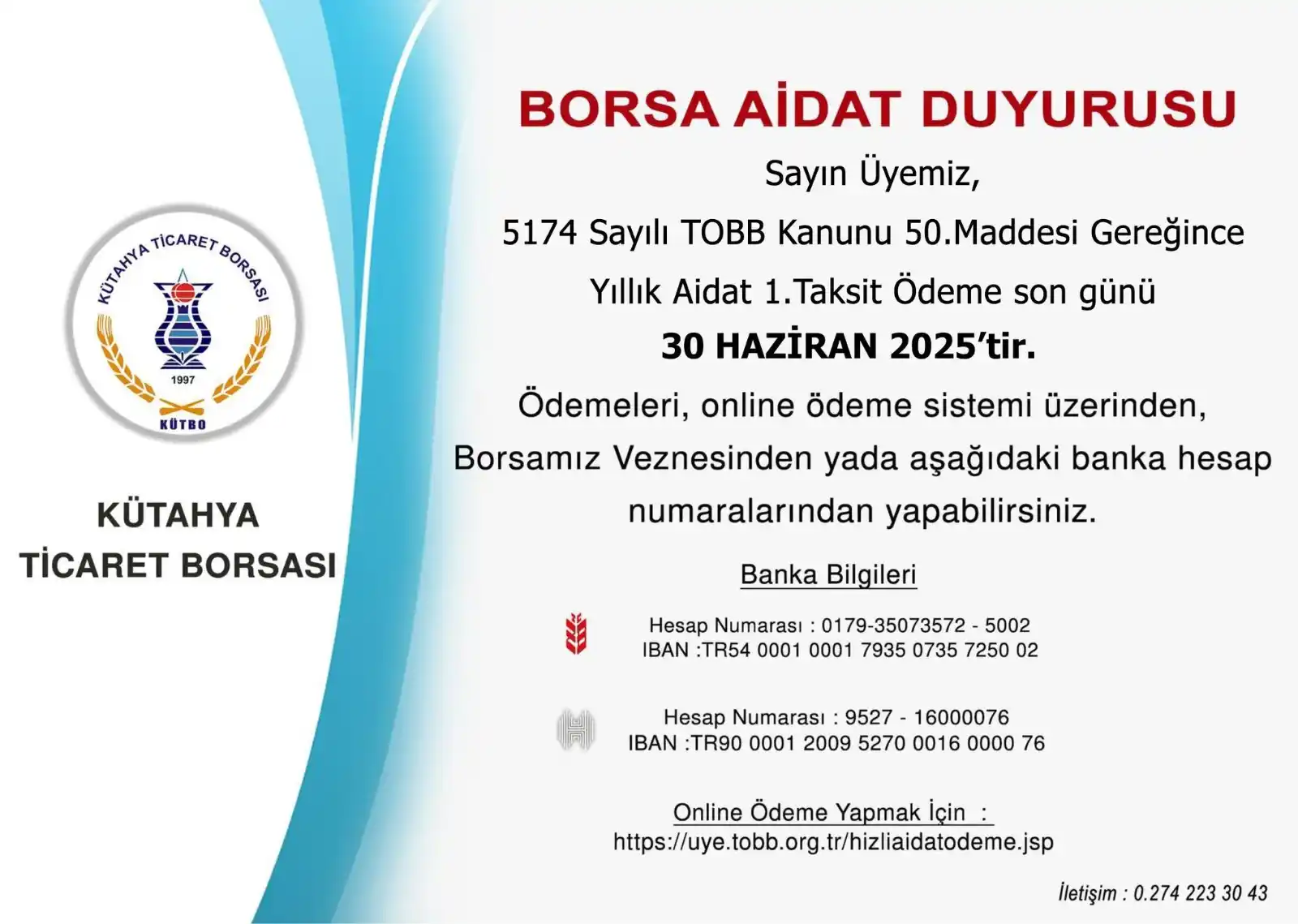 KÜTAHYA TİCARET BORSASI
1997
KÜTBO

KÜTAHYA
TİCARET BORSASI

BORSA AİDAT DUYURUSU

Sayın Üyemiz,

5174 Sayılı TOBB Kanunu 50.Maddesi Gereğince

Yıllık Aidat 1.Taksit Ödeme son günü

30 HAZİRAN 2025'tir.

Ödemeleri, online ödeme sistemi üzerinden, Borsamız Veznesinden yada aşağıdaki banka hesap numaralarından yapabilirsiniz.

Banka Bilgileri

Hesap Numarası : 0179-35073572 - 5002
IBAN :TR54 0001 0001 7935 0735 7250 02

Hesap Numarası : 9527 - 16000076
IBAN :TR90 0001 2009 5270 0016 0000 76

Online Ödeme Yapmak İçin :
https://uye.tobb.org.tr/hizliaidatodeme.jsp

İletişim : 0.274 223 30 43